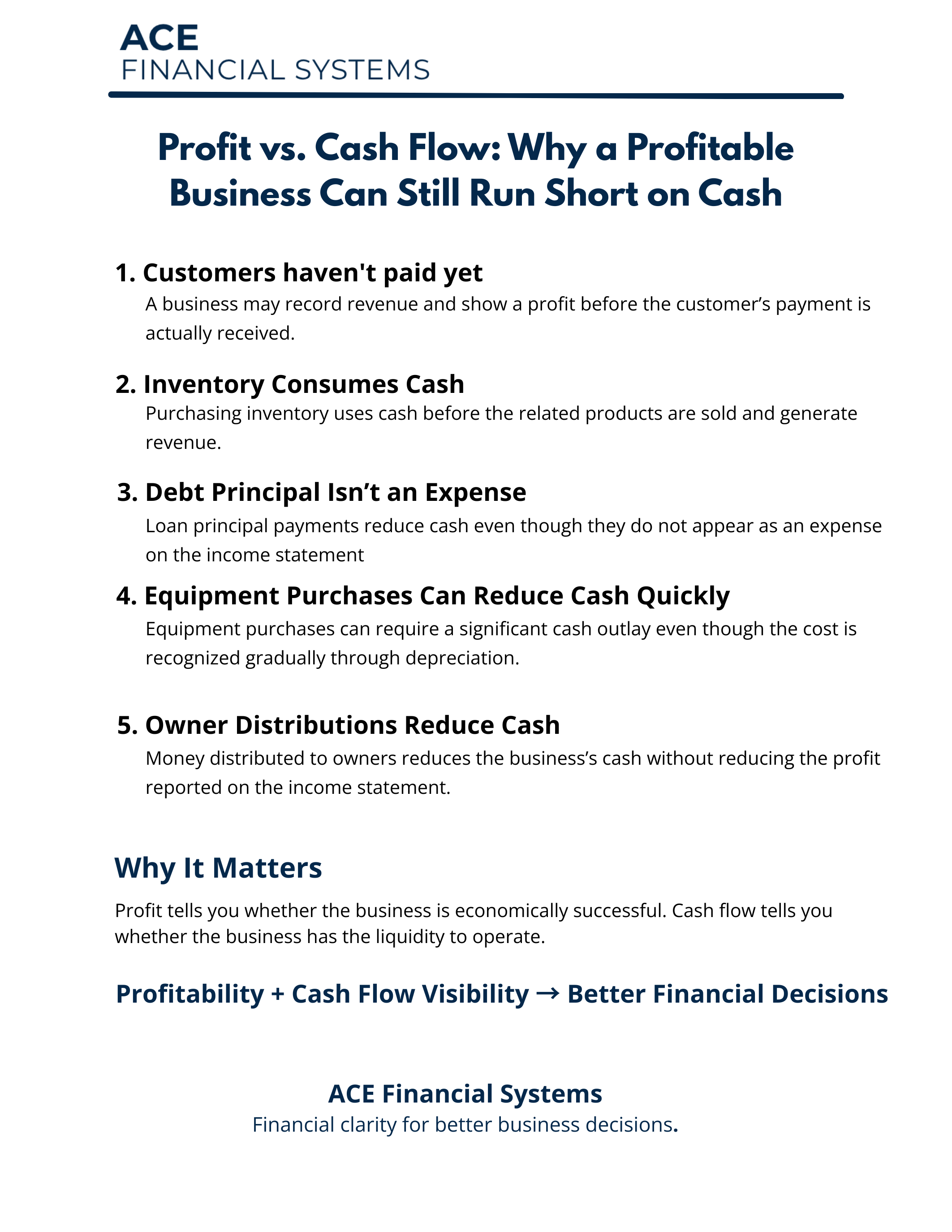 ACE
FINANCIAL SYSTEMS

Profit vs. Cash Flow: Why a Profitable Business Can Still Run Short on Cash

1. Customers haven't paid yet

A business may record revenue and show a profit before the customer's payment is actually received.

2. Inventory Consumes Cash

Purchasing inventory uses cash before the related products are sold and generate revenue.

3. Debt Principal Isn't an Expense

Loan principal payments reduce cash even though they do not appear as an expense on the income statement

4. Equipment Purchases Can Reduce Cash Quickly

Equipment purchases can require a significant cash outlay even though the cost is recognized gradually through depreciation.

5. Owner Distributions Reduce Cash

Money distributed to owners reduces the business's cash without reducing the profit reported on the income statement.

Why It Matters

Profit tells you whether the business is economically successful. Cash flow tells you whether the business has the liquidity to operate.

Profitability + Cash Flow Visibility → Better Financial Decisions

ACE Financial Systems
Financial clarity for better business decisions.